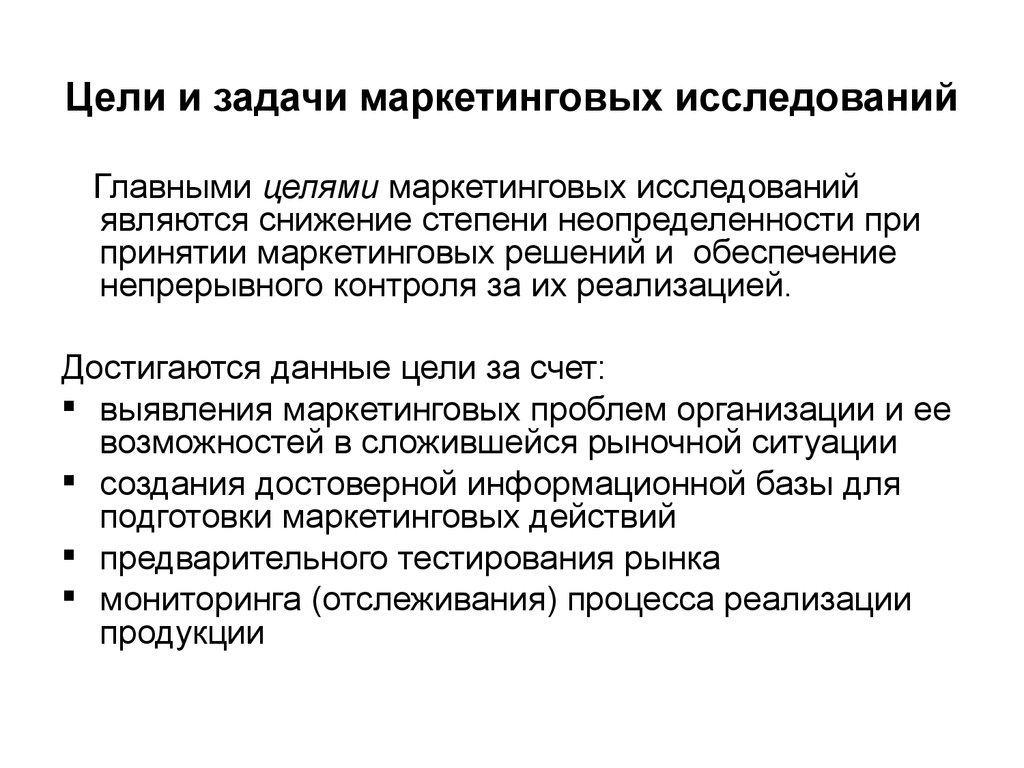 Цели и задачи маркетинговых исследований

Главными целями маркетинговых исследований являются снижение степени неопределенности при принятии маркетинговых решений и обеспечение непрерывного контроля за их реализацией.

Достигаются данные цели за счет:
▪ выявления маркетинговых проблем организации и ее возможностей в сложившейся рыночной ситуации
▪ создания достоверной информационной базы для подготовки маркетинговых действий
▪ предварительного тестирования рынка
▪ мониторинга (отслеживания) процесса реализации продукции